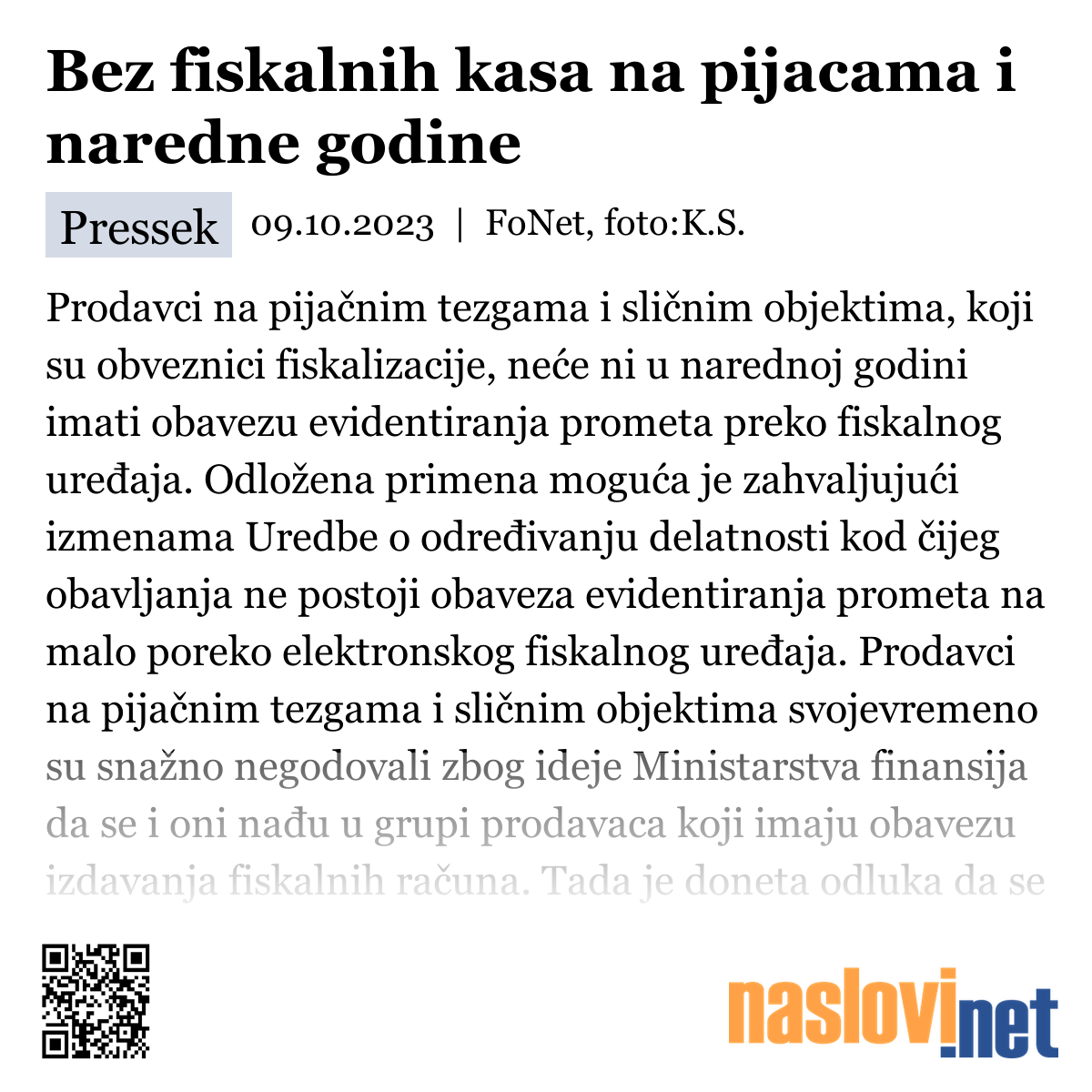 Bez fiskalnih kasa na pijacama i naredne godine

Pressek 09.10.2023 | FoNet, foto:K.S.

Prodavci na pijačnim tezgama i sličnim objektima, koji su obveznici fiskalizacije, neće ni u narednoj godini imati obavezu evidentiranja prometa preko fiskalnog uređaja. Odložena primena moguća je zahvaljujući izmenama Uredbe o određivanju delatnosti kod čijeg obavljanja ne postoji obaveza evidentiranja prometa na malo poreko elektronskog fiskalnog uređaja. Prodavci na pijačnim tezgama i sličnim objektima svojevremeno su snažno negodovali zbog ideje Ministarstva finansija da se i oni nađu u grupi prodavaca koji imaju obavezu izdavanja fiskalnih računa. Tada je doneta odluka da se

naslovi.net